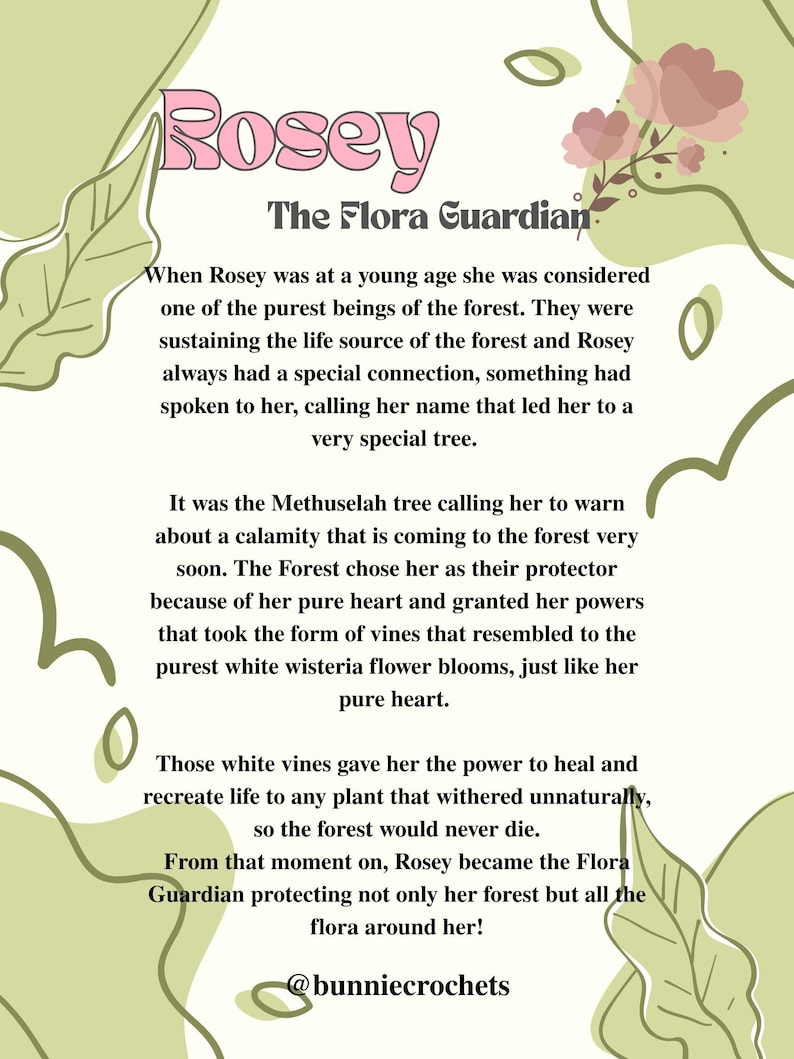 Rosey
The Flora Guardian

When Rosey was at a young age she was considered one of the purest beings of the forest. They were sustaining the life source of the forest and Rosey always had a special connection, something had spoken to her, calling her name that led her to a very special tree.

It was the Methuselah tree calling her to warn about a calamity that is coming to the forest very soon. The Forest chose her as their protector because of her pure heart and granted her powers that took the form of vines that resembled to the purest white wisteria flower blooms, just like her pure heart.

Those white vines gave her the power to heal and recreate life to any plant that withered unnaturally, so the forest would never die.
From that moment on, Rosey became the Flora Guardian protecting not only her forest but all the flora around her!

@bunniecrochets